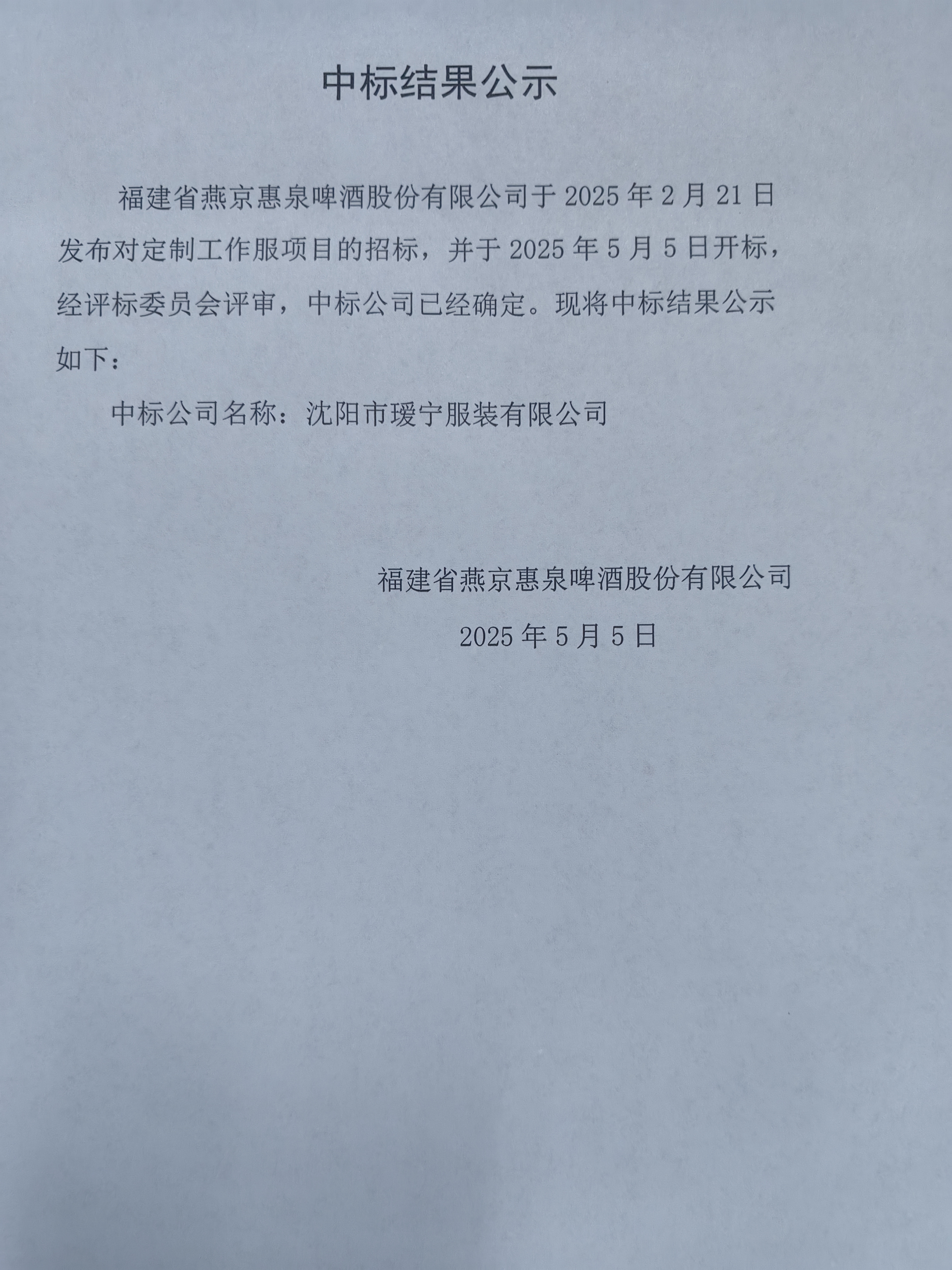 中标结果公示

福建省燕京惠泉啤酒股份有限公司于 2025 年 2 月 21 日发布对定制工作服项目的招标，并于 2025 年 5 月 5 日开标，经评标委员会评审，中标公司已经确定。现将中标结果公示如下：

中标公司名称：沈阳市瑷宁服装有限公司

福建省燕京惠泉啤酒股份有限公司

2025 年 5 月 5 日